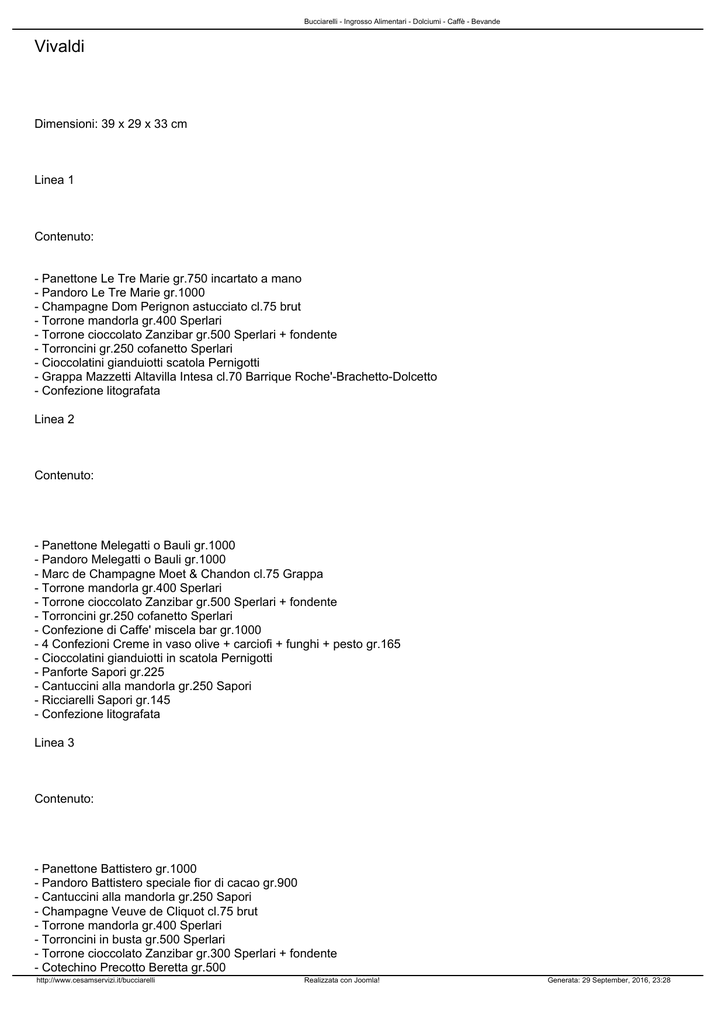 Bucciarelli - Ingrosso Alimentari - Dolciumi - Caffè - Bevande

Vivaldi

Dimensioni: 39 x 29 x 33 cm

Linea 1

Contenuto:

- Panettone Le Tre Marie gr.750 incartato a mano
- Pandoro Le Tre Marie gr.1000
- Champagne Dom Perignon astucciato cl.75 brut
- Torrone mandorla gr.400 Sperlari
- Torrone cioccolato Zanzibar gr.500 Sperlari + fondente
- Torroncini gr.250 cofanetto Sperlari
- Cioccolatini gianduiotti scatola Pernigotti
- Grappa Mazzetti Altavilla Intesa cl.70 Barrique Roche'-Brachetto-Dolcetto
- Confezione litografata

Linea 2

Contenuto:

- Panettone Melegatti o Bauli gr.1000
- Pandoro Melegatti o Bauli gr.1000
- Marc de Champagne Moet & Chandon cl.75 Grappa
- Torrone mandorla gr.400 Sperlari
- Torrone cioccolato Zanzibar gr.500 Sperlari + fondente
- Torroncini gr.250 cofanetto Sperlari
- Confezione di Caffe' miscela bar gr.1000
- 4 Confezioni Creme in vaso olive + carciofi + funghi + pesto gr.165
- Cioccolatini gianduiotti in scatola Pernigotti
- Panforte Sapori gr.225
- Cantuccini alla mandorla gr.250 Sapori
- Ricciarelli Sapori gr.145
- Confezione litografata

Linea 3

Contenuto:

- Panettone Battistero gr.1000
- Pandoro Battistero speciale fior di cacao gr.900
- Cantuccini alla mandorla gr.250 Sapori
- Champagne Veuve de Cliquot cl.75 brut
- Torrone mandorla gr.400 Sperlari
- Torroncini in busta gr.500 Sperlari
- Torrone cioccolato Zanzibar gr.300 Sperlari + fondente
- Cotechino Precotto Beretta gr.500

http://www.cesamservizi.it/bucciarelli Realizzata con Joomla! Generata: 29 September, 2016, 23:28